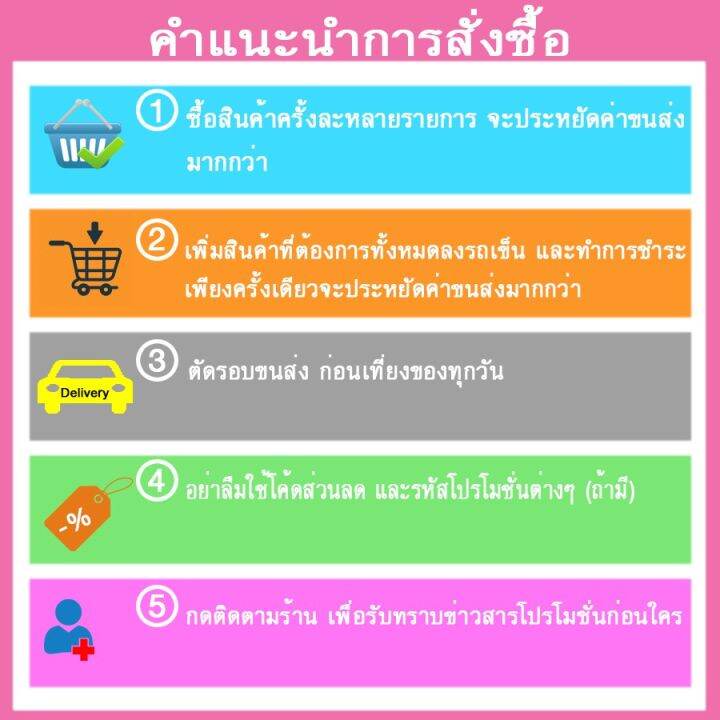 คำแนะนำการสั่งซื้อ

1 ซื้อสินค้าครั้งละหลายรายการ จะประหยัดค่าขนส่งมากกว่า

2 เพิ่มสินค้าที่ต้องการทั้งหมดลงรถเข็น และทำการชำระเพียงครั้งเดียวจะประหยัดค่าขนส่งมากกว่า

Delivery

3 ตัดรอบขนส่ง ก่อนเที่ยงของทุกวัน

-%

4 อย่าลืมใช้โค้ดส่วนลด และรหัสโปรโมชั่นต่างๆ (ถ้ามี)

5 กดติดตามร้าน เพื่อรับทราบข่าวสารโปรโมชั่นก่อนใคร